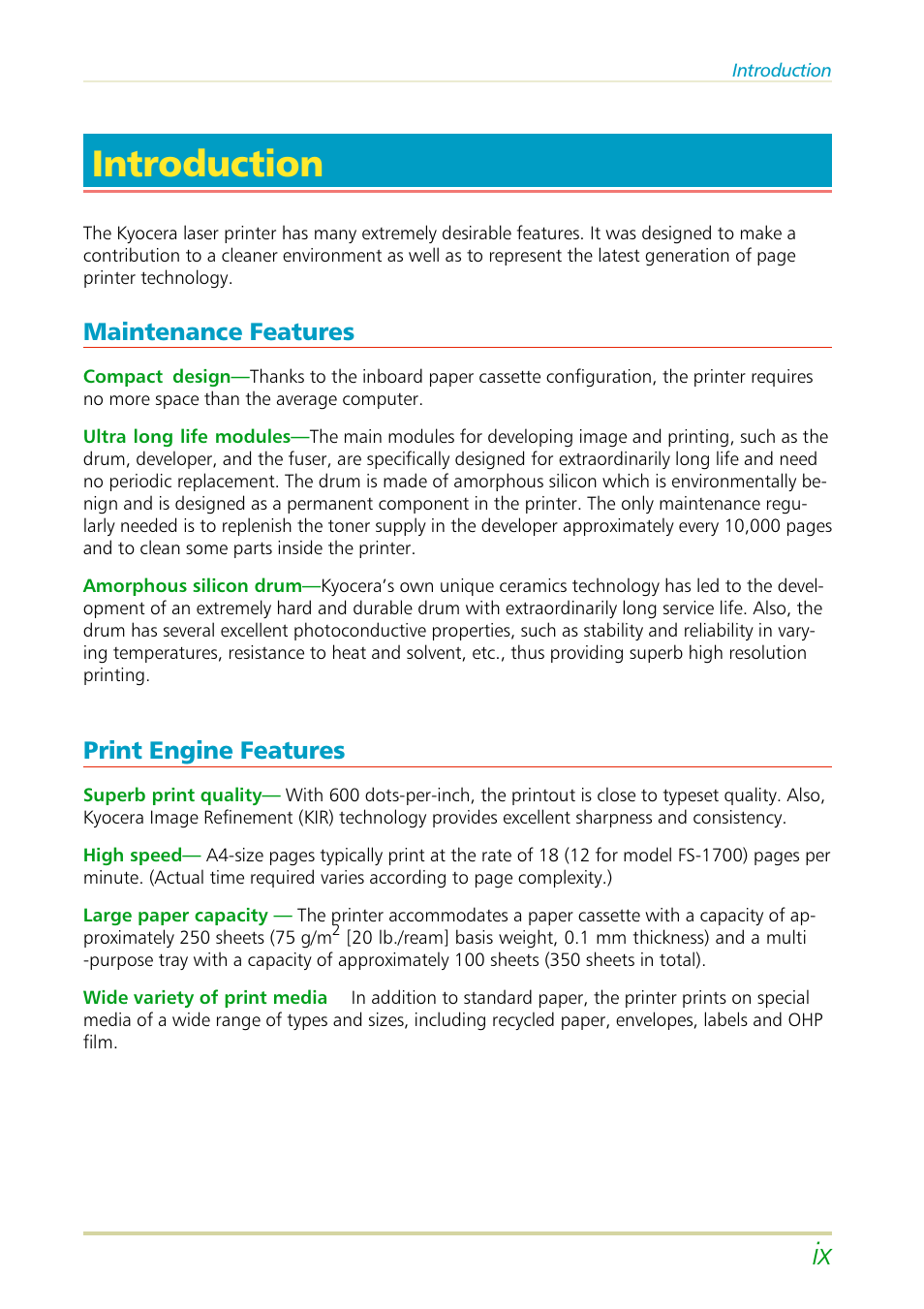 Introduction

Introduction

The Kyocera laser printer has many extremely desirable features. It was designed to make a contribution to a cleaner environment as well as to represent the latest generation of page printer technology.

Maintenance Features

Compact design—Thanks to the inboard paper cassette configuration, the printer requires no more space than the average computer.

Ultra long life modules—The main modules for developing image and printing, such as the drum, developer, and the fuser, are specifically designed for extraordinarily long life and need no periodic replacement. The drum is made of amorphous silicon which is environmentally benign and is designed as a permanent component in the printer. The only maintenance regularly needed is to replenish the toner supply in the developer approximately every 10,000 pages and to clean some parts inside the printer.

Amorphous silicon drum—Kyocera's own unique ceramics technology has led to the development of an extremely hard and durable drum with extraordinarily long service life. Also, the drum has several excellent photoconductive properties, such as stability and reliability in varying temperatures, resistance to heat and solvent, etc., thus providing superb high resolution printing.

Print Engine Features

Superb print quality— With 600 dots-per-inch, the printout is close to typeset quality. Also, Kyocera Image Refinement (KIR) technology provides excellent sharpness and consistency.

High speed— A4-size pages typically print at the rate of 18 (12 for model FS-1700) pages per minute. (Actual time required varies according to page complexity.)

Large paper capacity — The printer accommodates a paper cassette with a capacity of approximately 250 sheets (75 g/m$^2$ [20 lb./ream] basis weight, 0.1 mm thickness) and a multi -purpose tray with a capacity of approximately 100 sheets (350 sheets in total).

Wide variety of print media In addition to standard paper, the printer prints on special media of a wide range of types and sizes, including recycled paper, envelopes, labels and OHP film.

ix